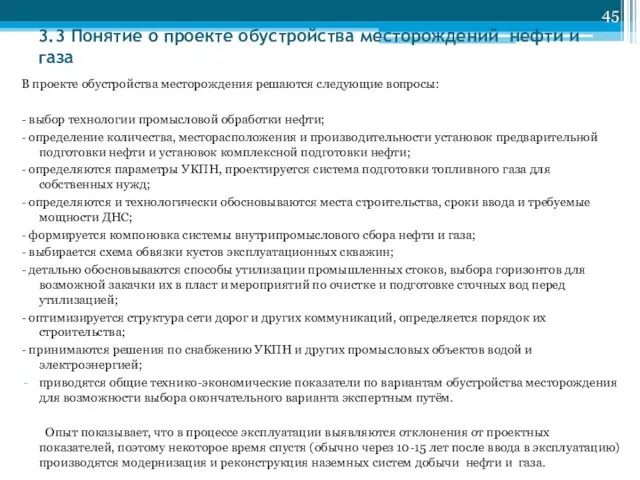 45

3.3 Понятие о проекте обустройства месторождений нефти и газа

В проекте обустройства месторождения решаются следующие вопросы:

- выбор технологии промысловой обработки нефти;
- определение количества, месторасположения и производительности установок предварительной подготовки нефти и установок комплексной подготовки нефти;
- определяются параметры УКПН, проектируется система подготовки топливного газа для собственных нужд;
- определяются и технологически обосновываются места строительства, сроки ввода и требуемые мощности ДНС;
- формируется компоновка системы внутрипромыслового сбора нефти и газа;
- выбирается схема обвязки кустов эксплуатационных скважин;
- детально обосновываются способы утилизации промышленных стоков, выбора горизонтов для возможной закачки их в пласт и мероприятий по очистке и подготовке сточных вод перед утилизацией;
- оптимизируется структура сети дорог и других коммуникаций, определяется порядок их строительства;
- принимаются решения по снабжению УКПН и других промысловых объектов водой и электроэнергией;
- приводятся общие технико-экономические показатели по вариантам обустройства месторождения для возможности выбора окончательного варианта экспертным путём.

Опыт показывает, что в процессе эксплуатации выявляются отклонения от проектных показателей, поэтому некоторое время спустя (обычно через 10-15 лет после ввода в эксплуатацию) производятся модернизация и реконструкция наземных систем добычи нефти и газа.